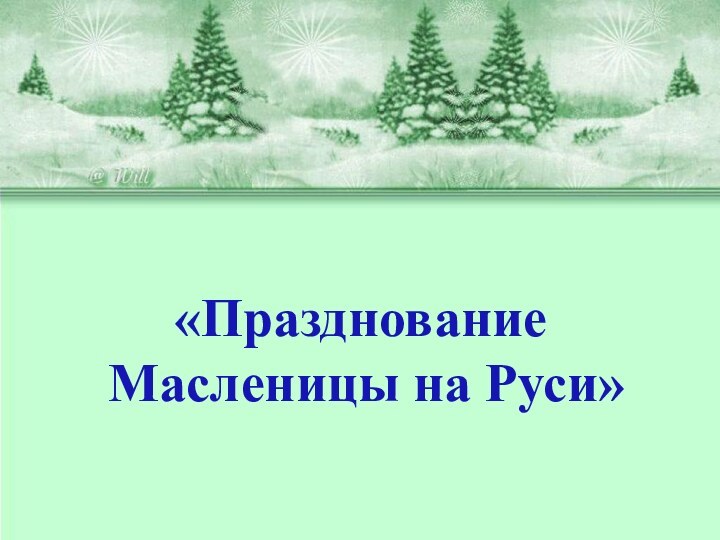 @ Will

«Празднование Масленицы на Руси»